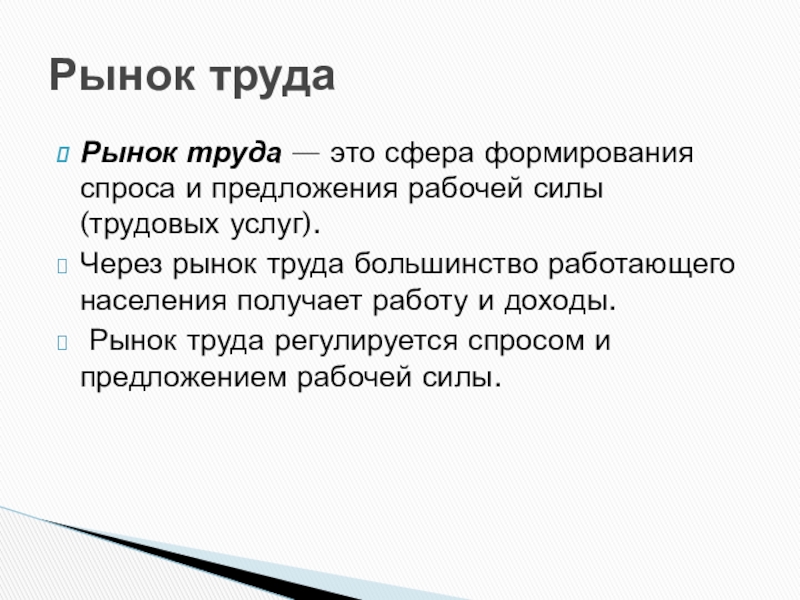 Рынок труда

Рынок труда — это сфера формирования спроса и предложения рабочей силы (трудовых услуг).

Через рынок труда большинство работающего населения получает работу и доходы.

Рынок труда регулируется спросом и предложением рабочей силы.